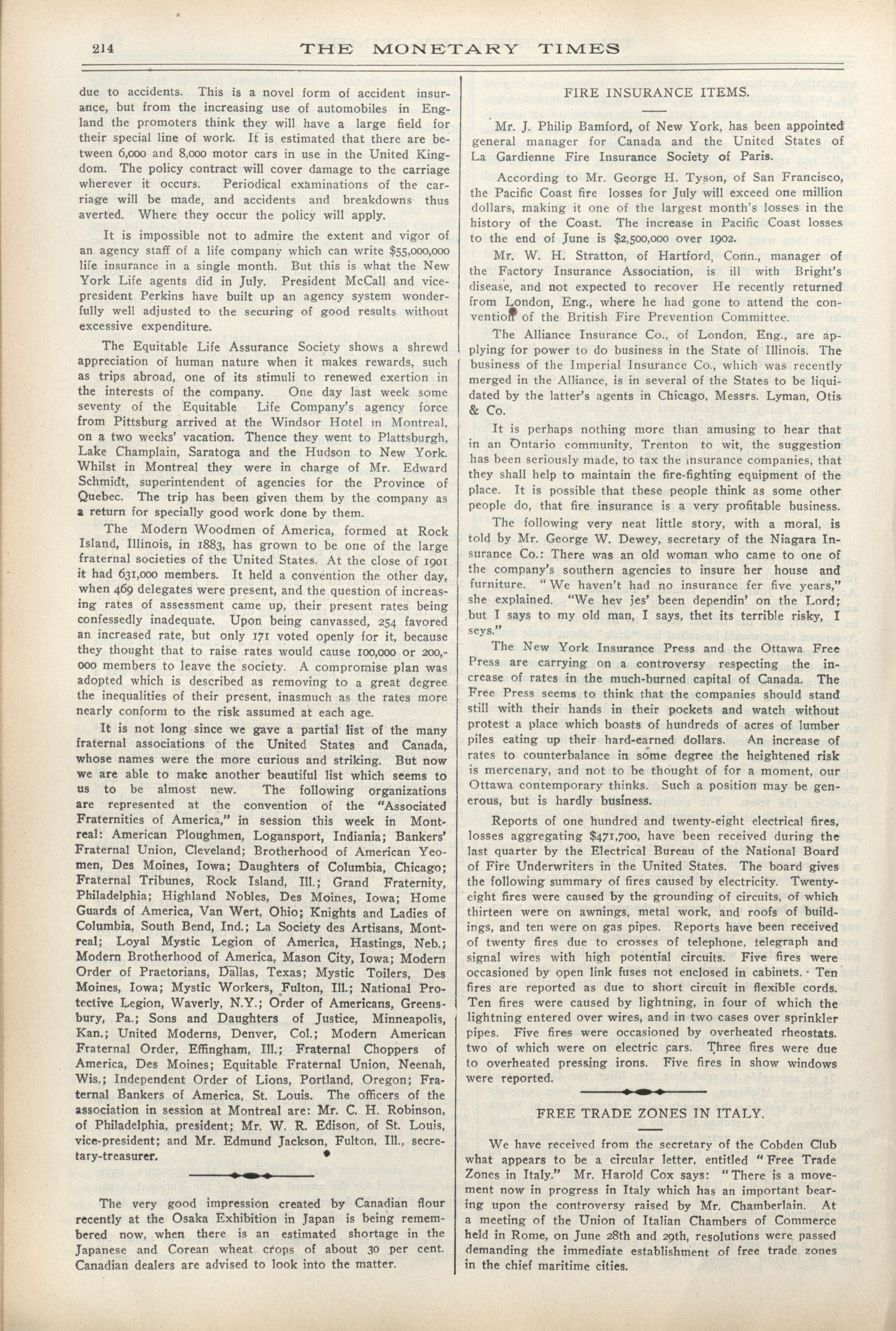 214 THE MONETARY TIMES

due to accidents. This is a novel form of accident insurance, but from the increasing use of automobiles in England the promoters think they will have a large field for their special line of work. It is estimated that there are between 6,000 and 8,000 motor cars in use in the United Kingdom. The policy contract will cover damage to the carriage wherever it occurs. Periodical examinations of the carriage will be made, and accidents and breakdowns thus averted. Where they occur the policy will apply.

It is impossible not to admire the extent and vigor of an agency staff of a life company which can write $55,000,000 life insurance in a single month. But this is what the New York Life agents did in July. President McCall and vice-president Perkins have built up an agency system wonderfully well adjusted to the securing of good results without excessive expenditure.

The Equitable Life Assurance Society shows a shrewd appreciation of human nature when it makes rewards, such as trips abroad, one of its stimuli to renewed exertion in the interests of the company. One day last week some seventy of the Equitable Life Company's agency force from Pittsburg arrived at the Windsor Hotel in Montreal, on a two weeks' vacation. Thence they went to Plattsburgh, Lake Champlain, Saratoga and the Hudson to New York. Whilst in Montreal they were in charge of Mr. Edward Schmidt, superintendent of agencies for the Province of Quebec. The trip has been given them by the company as a return for specially good work done by them.

The Modern Woodmen of America, formed at Rock Island, Illinois, in 1883, has grown to be one of the large fraternal societies of the United States. At the close of 1901 it had 631,000 members. It held a convention the other day, when 469 delegates were present, and the question of increasing rates of assessment came up, their present rates being confessedly inadequate. Upon being canvassed, 254 favored an increased rate, but only 171 voted openly for it, because they thought that to raise rates would cause 100,000 or 200,000 members to leave the society. A compromise plan was adopted which is described as removing to a great degree the inequalities of their present, inasmuch as the rates more nearly conform to the risk assumed at each age.

It is not long since we gave a partial list of the many fraternal associations of the United States and Canada, whose names were the more curious and striking. But now we are able to make another beautiful list which seems to us to be almost new. The following organizations are represented at the convention of the "Associated Fraternities of America," in session this week in Montreal: American Ploughmen, Logansport, Indiania; Bankers' Fraternal Union, Cleveland; Brotherhood of American Yeomen, Des Moines, Iowa; Daughters of Columbia, Chicago; Fraternal Tribunes, Rock Island, Ill.; Grand Fraternity, Philadelphia; Highland Nobles, Des Moines, Iowa; Home Guards of America, Van Wert, Ohio; Knights and Ladies of Columbia, South Bend, Ind.; La Society des Artisans, Montreal; Loyal Mystic Legion of America, Hastings, Neb.; Modern Brotherhood of America, Mason City, Iowa; Modern Order of Praetorians, Dallas, Texas; Mystic Toilers, Des Moines, Iowa; Mystic Workers, Fulton, Ill.; National Protective Legion, Waverly, N.Y.; Order of Americans, Greensbury, Pa.; Sons and Daughters of Justice, Minneapolis, Kan.; United Moderns, Denver, Col.; Modern American Fraternal Order, Effingham, Ill.; Fraternal Choppers of America, Des Moines; Equitable Fraternal Union, Neenah, Wis.; Independent Order of Lions, Portland, Oregon; Fraternal Bankers of America, St. Louis. The officers of the association in session at Montreal are: Mr. C. H. Robinson, of Philadelphia, president; Mr. W. R. Edison, of St. Louis, vice-president; and Mr. Edmund Jackson, Fulton, Ill., secretary-treasurer.

The very good impression created by Canadian flour recently at the Osaka Exhibition in Japan is being remembered now, when there is an estimated shortage in the Japanese and Corean wheat crops of about 30 per cent. Canadian dealers are advised to look into the matter.

FIRE INSURANCE ITEMS.

Mr. J. Philip Bamford, of New York, has been appointed general manager for Canada and the United States of La Gardienne Fire Insurance Society of Paris.

According to Mr. George H. Tyson, of San Francisco, the Pacific Coast fire losses for July will exceed one million dollars, making it one of the largest month's losses in the history of the Coast. The increase in Pacific Coast losses to the end of June is $2,500,000 over 1902.

Mr. W. H. Stratton, of Hartford, Conn., manager of the Factory Insurance Association, is ill with Bright's disease, and not expected to recover He recently returned from London, Eng., where he had gone to attend the convention of the British Fire Prevention Committee.

The Alliance Insurance Co., of London, Eng., are applying for power to do business in the State of Illinois. The business of the Imperial Insurance Co., which was recently merged in the Alliance, is in several of the States to be liquidated by the latter's agents in Chicago, Messrs. Lyman, Otis & Co.

It is perhaps nothing more than amusing to hear that in an Ontario community, Trenton to wit, the suggestion has been seriously made, to tax the insurance companies, that they shall help to maintain the fire-fighting equipment of the place. It is possible that these people think as some other people do, that fire insurance is a very profitable business.

The following very neat little story, with a moral, is told by Mr. George W. Dewey, secretary of the Niagara Insurance Co.: There was an old woman who came to one of the company's southern agencies to insure her house and furniture. "We haven't had no insurance fer five years," she explained. "We hev jes' been dependin' on the Lord; but I says to my old man, I says, thet its terrible risky, I seys."

The New York Insurance Press and the Ottawa Free Press are carrying on a controversy respecting the increase of rates in the much-burned capital of Canada. The Free Press seems to think that the companies should stand still with their hands in their pockets and watch without protest a place which boasts of hundreds of acres of lumber piles eating up their hard-earned dollars. An increase of rates to counterbalance in some degree the heightened risk is mercenary, and not to be thought of for a moment, our Ottawa contemporary thinks. Such a position may be generous, but is hardly business.

Reports of one hundred and twenty-eight electrical fires, losses aggregating $471,700, have been received during the last quarter by the Electrical Bureau of the National Board of Fire Underwriters in the United States. The board gives the following summary of fires caused by electricity. Twenty-eight fires were caused by the grounding of circuits, of which thirteen were on awnings, metal work, and roofs of buildings, and ten were on gas pipes. Reports have been received of twenty fires due to crosses of telephone, telegraph and signal wires with high potential circuits. Five fires were occasioned by open link fuses not enclosed in cabinets. Ten fires are reported as due to short circuit in flexible cords. Ten fires were caused by lightning, in four of which the lightning entered over wires, and in two cases over sprinkler pipes. Five fires were occasioned by overheated rheostats. two of which were on electric cars. Three fires were due to overheated pressing irons. Five fires in show windows were reported.

FREE TRADE ZONES IN ITALY.

We have received from the secretary of the Cobden Club what appears to be a circular letter, entitled "Free Trade Zones in Italy." Mr. Harold Cox says: "There is a movement now in progress in Italy which has an important bearing upon the controversy raised by Mr. Chamberlain. At a meeting of the Union of Italian Chambers of Commerce held in Rome, on June 28th and 29th, resolutions were passed demanding the immediate establishment of free trade zones in the chief maritime cities.